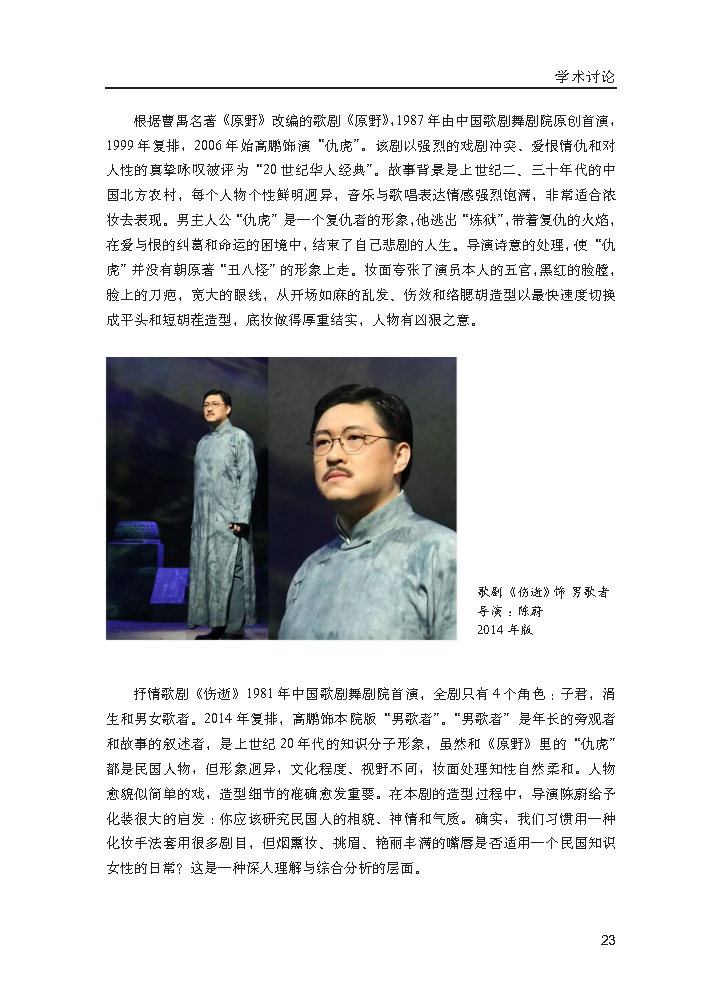 学术讨论

根据曹禺名著《原野》改编的歌剧《原野》，1987年由中国歌剧舞剧院原创首演，1999年复排，2006年始高鹏饰演“仇虎”。该剧以强烈的戏剧冲突、爱恨情仇和对人性的真挚咏叹被评为“20世纪华人经典”。故事背景是上世纪二、三十年代的中国北方农村，每个人物个性鲜明迥异，音乐与歌唱表达情感强烈饱满，非常适合浓妆去表现。男主人公“仇虎”是一个复仇者的形象，他逃出“炼狱”，带着复仇的火焰，在爱与恨的纠葛和命运的困境中，结束了自己悲剧的人生。导演诗意的处理，使“仇虎”并没有朝原著“丑八怪”的形象上走。妆面夸张了演员本人的五官，黑红的脸膛，脸上的刀疤，宽大的眼线，从开场如麻的乱发、伤效和络腮胡造型以最快速度切换成平头和短胡茬造型，底妆做得厚重结实，人物有凶狠之意。

歌剧《伤逝》饰 男歌者
导演：陈蔚
2014年版

抒情歌剧《伤逝》1981年中国歌剧舞剧院首演，全剧只有4个角色：子君，涓生和男女歌者。2014年复排，高鹏饰本院版“男歌者”。“男歌者”是年长的旁观者和故事的叙述者，是上世纪20年代的知识分子形象，虽然和《原野》里的“仇虎”都是民国人物，但形象迥异，文化程度、视野不同，妆面处理知性自然柔和。人物愈貌似简单的戏，造型细节的准确愈发重要。在本剧的造型过程中，导演陈蔚给予化装很大的启发：你应该研究民国人的相貌、神情和气质。确实，我们习惯用一种化妆手法套用很多剧目，但烟熏妆、挑眉、艳丽丰满的嘴唇是否适用一个民国知识女性的日常？这是一种深入理解与综合分析的层面。

23